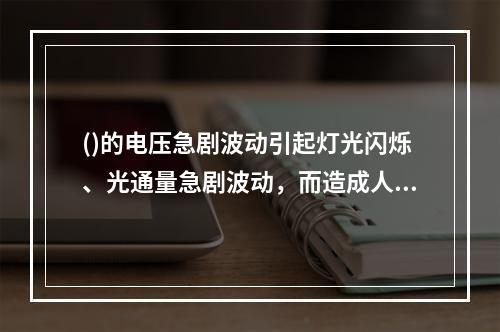 ()的电压急剧波动引起灯光闪烁、光通量急剧波动，而造成人...